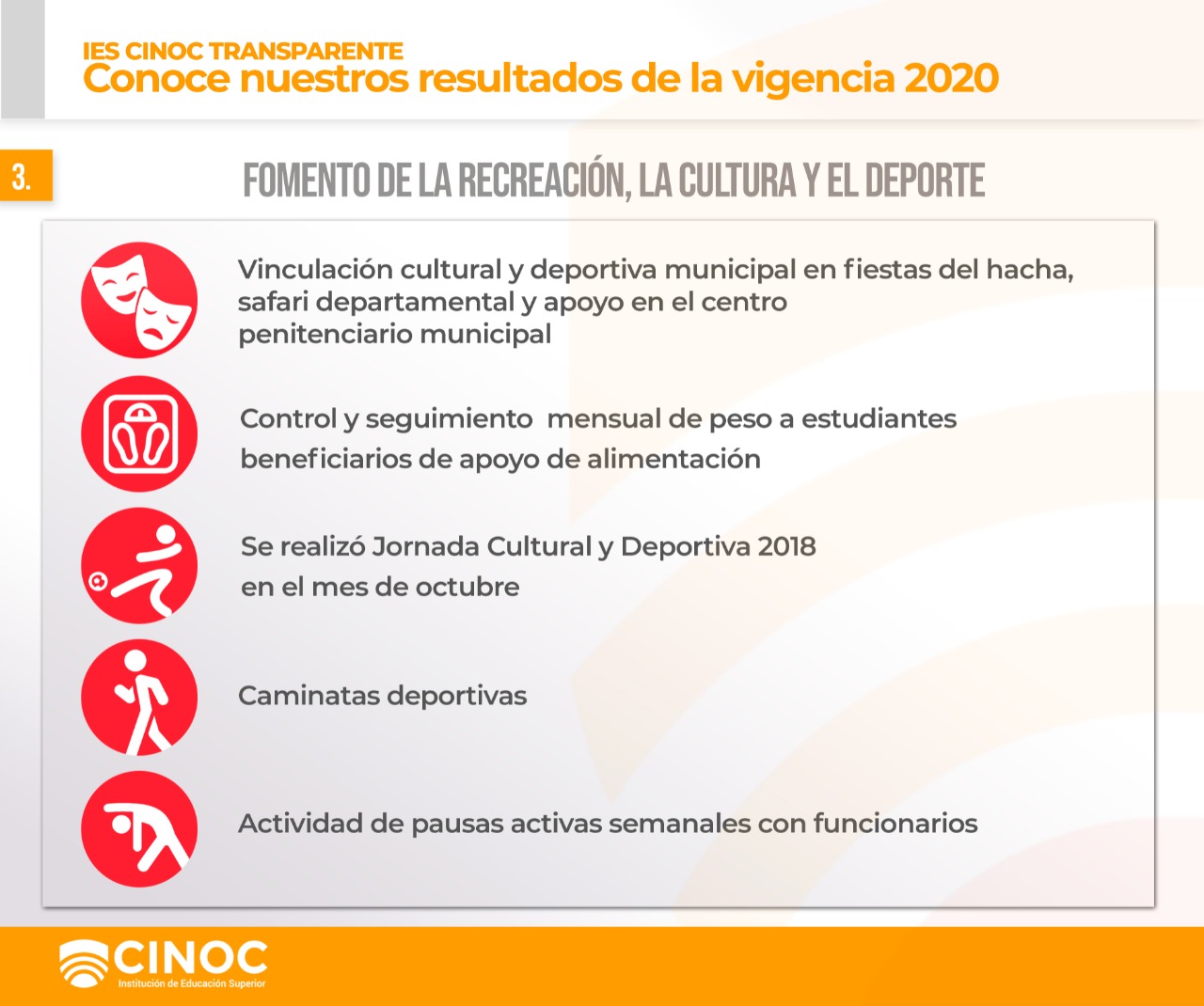 IES CINOC TRANSPARENTE
Conoce nuestros resultados de la vigencia 2020

3.

FOMENTO DE LA RECREACIÓN, LA CULTURA Y EL DEPORTE

Vinculación cultural y deportiva municipal en fiestas del hacha, safari departamental y apoyo en el centro penitenciario municipal

Control y seguimiento mensual de peso a estudiantes beneficiarios de apoyo de alimentación

Se realizó Jornada Cultural y Deportiva 2018 en el mes de octubre

Caminatas deportivas

Actividad de pausas activas semanales con funcionarios

CINOC
Institución de Educación Superior